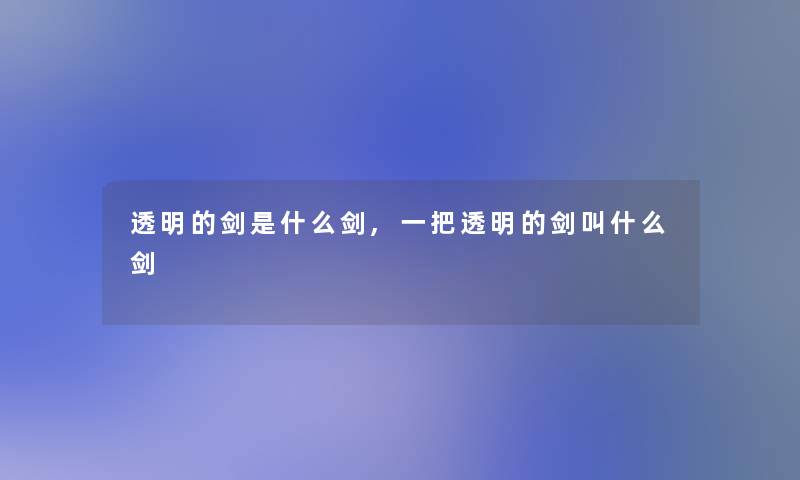 透明的剑是什么剑，一把透明的剑叫什么剑